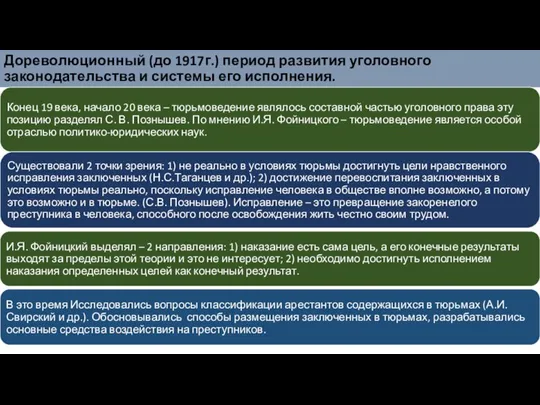 Дореволюционный (до 1917г.) период развития уголовного законодательства и системы его исполнения.

Конец 19 века, начало 20 века – тюрьмоведение являлось составной частью уголовного права эту позицию разделял С. В. Познышев. По мнению И.Я. Фойницкого – тюрьмоведение является особой отраслью политико-юридических наук.

Существовали 2 точки зрения: 1) не реально в условиях тюрьмы достигнуть цели нравственного исправления заключенных (Н.С.Таганцев и др.); 2) достижение перевоспитания заключенных в условиях тюрьмы реально, поскольку исправление человека в обществе вполне возможно, а потому это возможно и в тюрьме. (С.В. Познышев). Исправление – это превращение закоренелого преступника в человека, способного после освобождения жить честно своим трудом.

И.Я. Фойницкий выделял – 2 направления: 1) наказание есть сама цель, а его конечные результаты выходят за пределы этой теории и это не интересует; 2) необходимо достигнуть исполнением наказания определенных целей как конечный результат.

В это время Исследовались вопросы классификации арестантов содержащихся в тюрьмах (А.И. Свирский и др.). Обосновывались способы размещения заключенных в тюрьмах, разрабатывались основные средства воздействия на преступников.